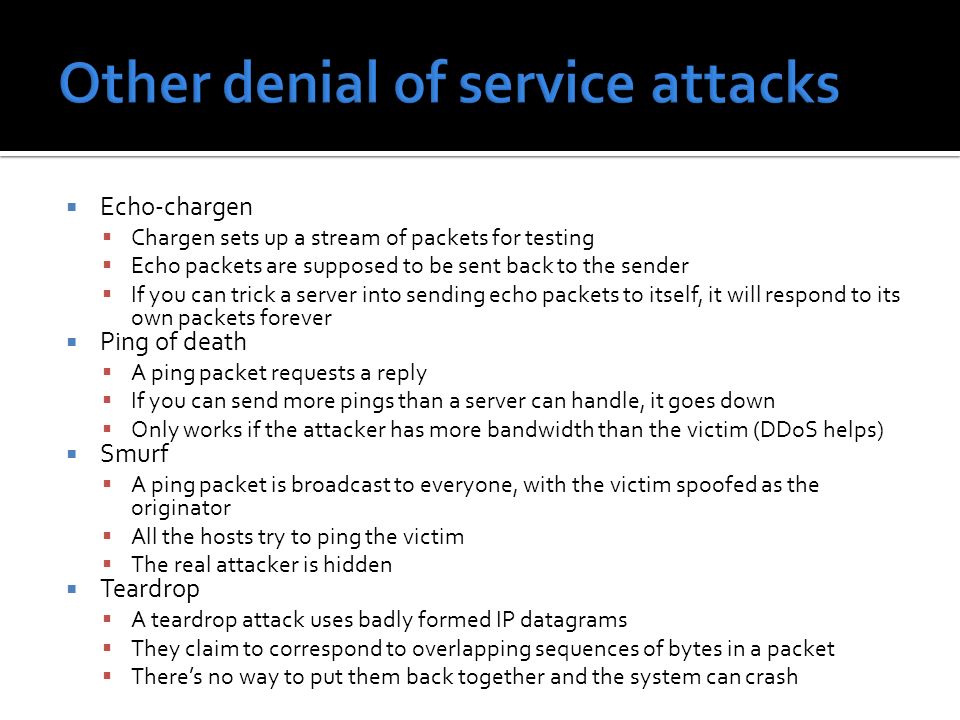 Other denial of service attacks

- Echo-chargen
  - Chargen sets up a stream of packets for testing
  - Echo packets are supposed to be sent back to the sender
  - If you can trick a server into sending echo packets to itself, it will respond to its own packets forever
- Ping of death
  - A ping packet requests a reply
  - If you can send more pings than a server can handle, it goes down
  - Only works if the attacker has more bandwidth than the victim (DDoS helps)
- Smurf
  - A ping packet is broadcast to everyone, with the victim spoofed as the originator
  - All the hosts try to ping the victim
  - The real attacker is hidden
- Teardrop
  - A teardrop attack uses badly formed IP datagrams
  - They claim to correspond to overlapping sequences of bytes in a packet
  - There's no way to put them back together and the system can crash